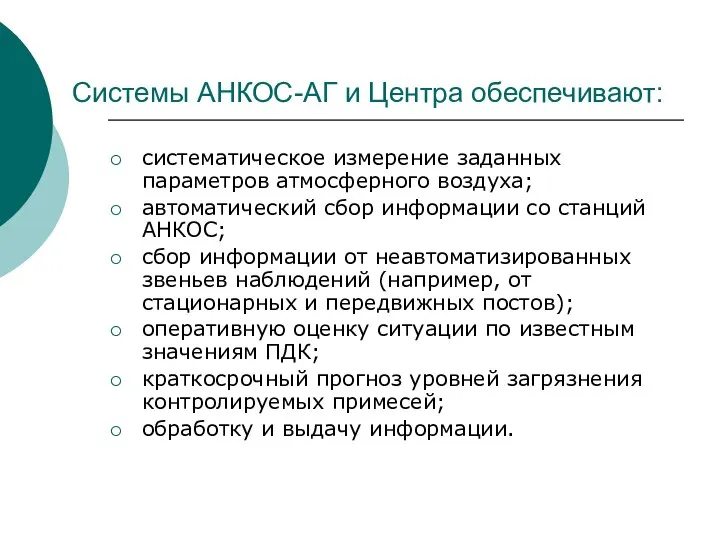 Системы АНКОС-АГ и Центра обеспечивают:

○ систематическое измерение заданных параметров атмосферного воздуха;
○ автоматический сбор информации со станций АНКОС;
○ сбор информации от неавтоматизированных звеньев наблюдений (например, от стационарных и передвижных постов);
○ оперативную оценку ситуации по известным значениям ПДК;
○ краткосрочный прогноз уровней загрязнения контролируемых примесей;
○ обработку и выдачу информации.